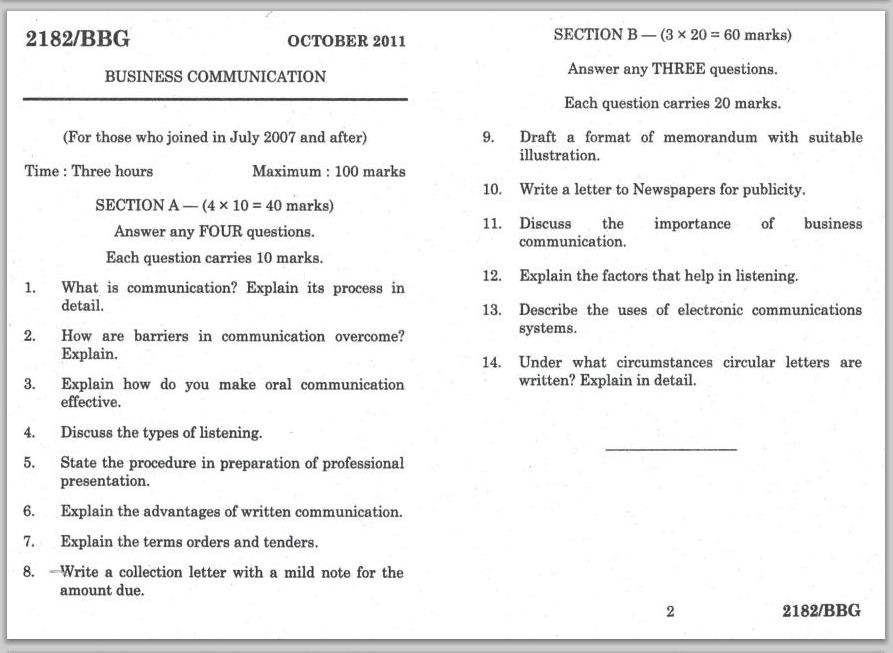 2182/BBG OCTOBER 2011

BUSINESS COMMUNICATION

(For those who joined in July 2007 and after)

Time : Three hours Maximum : 100 marks

SECTION A — ($4 \times 10 = 40$ marks)

Answer any FOUR questions.

Each question carries 10 marks.

1. What is communication? Explain its process in detail.

2. How are barriers in communication overcome? Explain.

3. Explain how do you make oral communication effective.

4. Discuss the types of listening.

5. State the procedure in preparation of professional presentation.

6. Explain the advantages of written communication.

7. Explain the terms orders and tenders.

8. Write a collection letter with a mild note for the amount due.

SECTION B — ($3 \times 20 = 60$ marks)

Answer any THREE questions.

Each question carries 20 marks.

9. Draft a format of memorandum with suitable illustration.

10. Write a letter to Newspapers for publicity.

11. Discuss the importance of business communication.

12. Explain the factors that help in listening.

13. Describe the uses of electronic communications systems.

14. Under what circumstances circular letters are written? Explain in detail.

2 2182/BBG